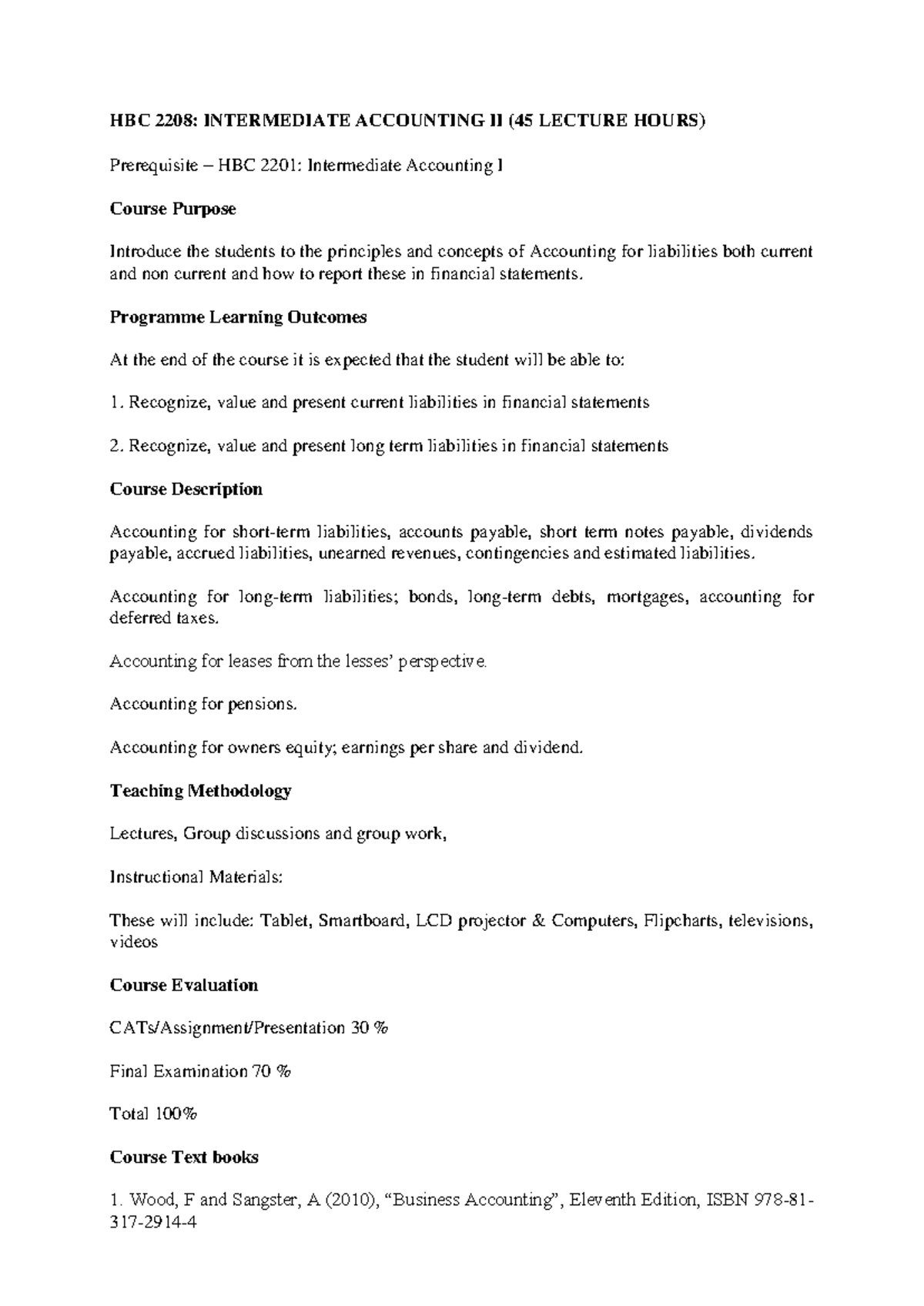 HBC 2208: INTERMEDIATE ACCOUNTING II (45 LECTURE HOURS)

Prerequisite – HBC 2201: Intermediate Accounting I

Course Purpose

Introduce the students to the principles and concepts of Accounting for liabilities both current and non current and how to report these in financial statements.

Programme Learning Outcomes

At the end of the course it is expected that the student will be able to:

1. Recognize, value and present current liabilities in financial statements

2. Recognize, value and present long term liabilities in financial statements

Course Description

Accounting for short-term liabilities, accounts payable, short term notes payable, dividends payable, accrued liabilities, unearned revenues, contingencies and estimated liabilities.

Accounting for long-term liabilities; bonds, long-term debts, mortgages, accounting for deferred taxes.

Accounting for leases from the lesses' perspective.

Accounting for pensions.

Accounting for owners equity; earnings per share and dividend.

Teaching Methodology

Lectures, Group discussions and group work,

Instructional Materials:

These will include: Tablet, Smartboard, LCD projector & Computers, Flipcharts, televisions, videos

Course Evaluation

CATs/Assignment/Presentation 30 %

Final Examination 70 %

Total 100%

Course Text books

1. Wood, F and Sangster, A (2010), "Business Accounting", Eleventh Edition, ISBN 978-81-317-2914-4